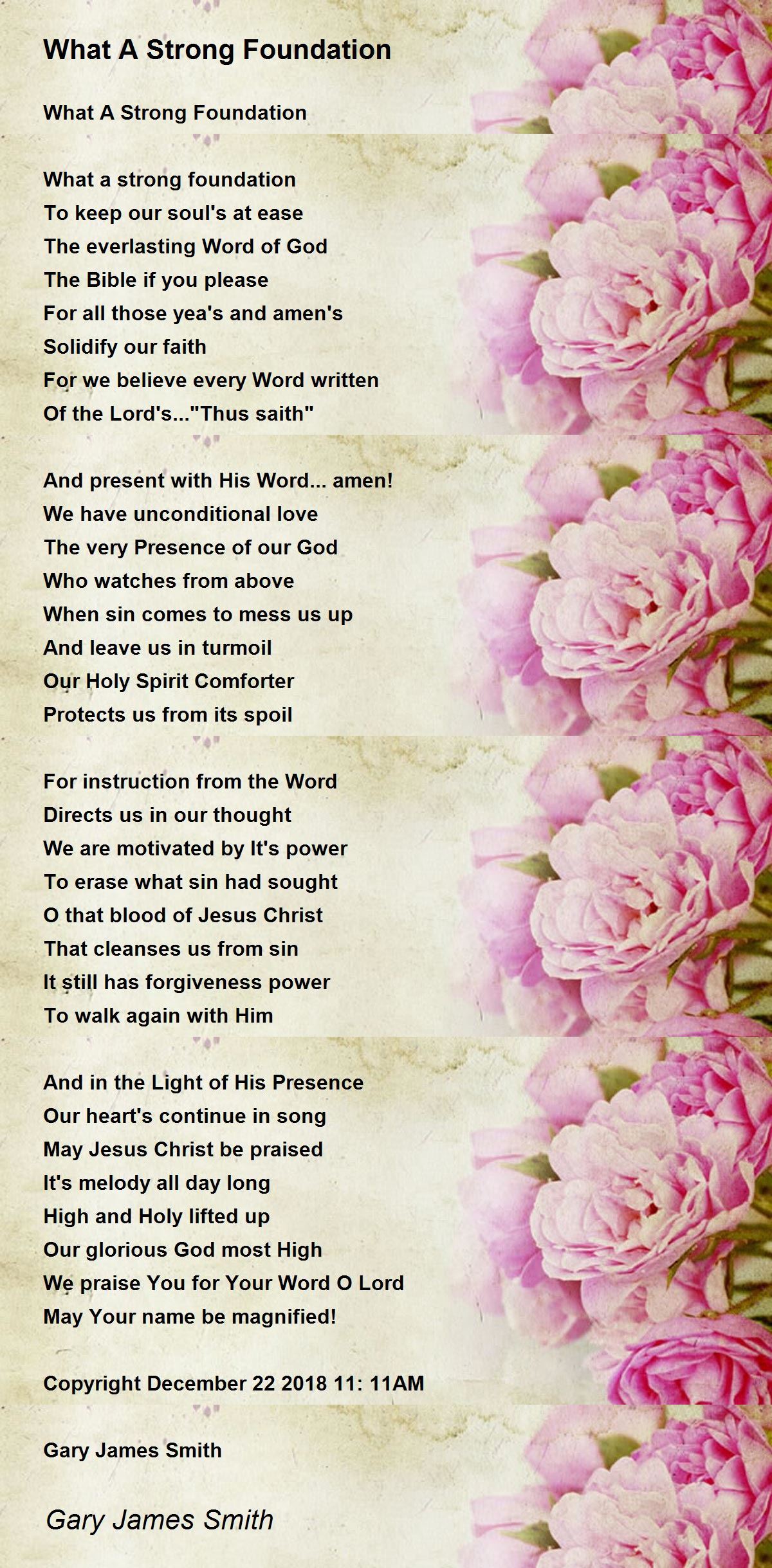 What A Strong Foundation

What A Strong Foundation

What a strong foundation
To keep our soul's at ease
The everlasting Word of God
The Bible if you please
For all those yea's and amen's
Solidify our faith
For we believe every Word written
Of the Lord's..."Thus saith"

And present with His Word... amen!
We have unconditional love
The very Presence of our God
Who watches from above
When sin comes to mess us up
And leave us in turmoil
Our Holy Spirit Comforter
Protects us from its spoil

For instruction from the Word
Directs us in our thought
We are motivated by It's power
To erase what sin had sought
O that blood of Jesus Christ
That cleanses us from sin
It still has forgiveness power
To walk again with Him

And in the Light of His Presence
Our heart's continue in song
May Jesus Christ be praised
It's melody all day long
High and Holy lifted up
Our glorious God most High
We praise You for Your Word O Lord
May Your name be magnified!

Copyright December 22 2018 11: 11AM

Gary James Smith

Gary James Smith